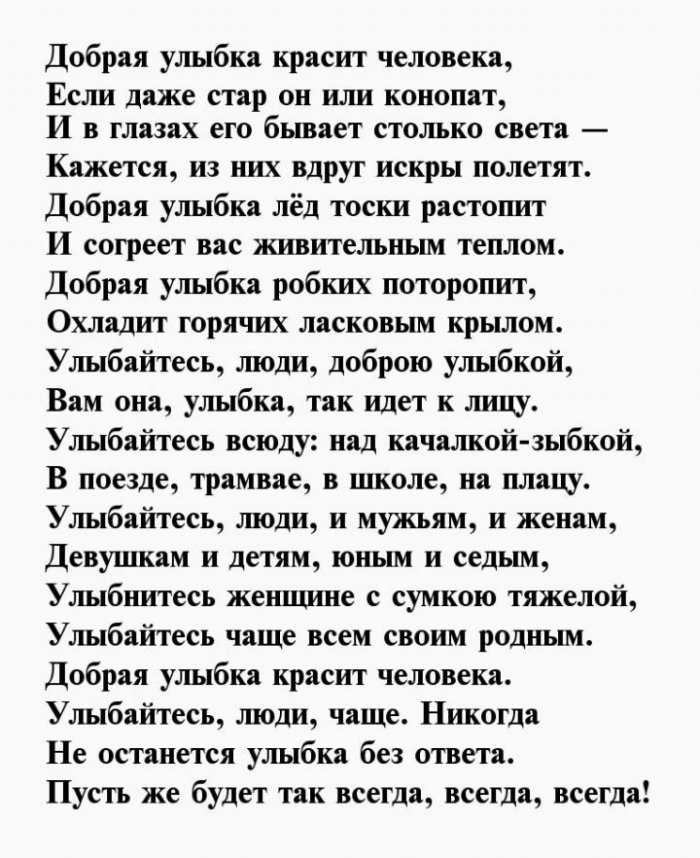 Добрая улыбка красит человека,
Если даже стар он или конопат,
И в глазах его бывает столько света —
Кажется, из них вдруг искры полетят.
Добрая улыбка лёд тоски растопит
И согреет вас живительным теплом.
Добрая улыбка робких поторопит,
Охладит горячих ласковым крылом.
Улыбайтесь, люди, доброю улыбкой,
Вам она, улыбка, так идет к лицу.
Улыбайтесь всюду: над качалкой-зыбкой,
В поезде, трамвае, в школе, на плацу.
Улыбайтесь, люди, и мужьям, и женам,
Девушкам и детям, юным и седым,
Улыбнитесь женщине с сумкою тяжелой,
Улыбайтесь чаще всем своим родным.
Добрая улыбка красит человека.
Улыбайтесь, люди, чаще. Никогда
Не останется улыбка без ответа.
Пусть же будет так всегда, всегда, всегда!